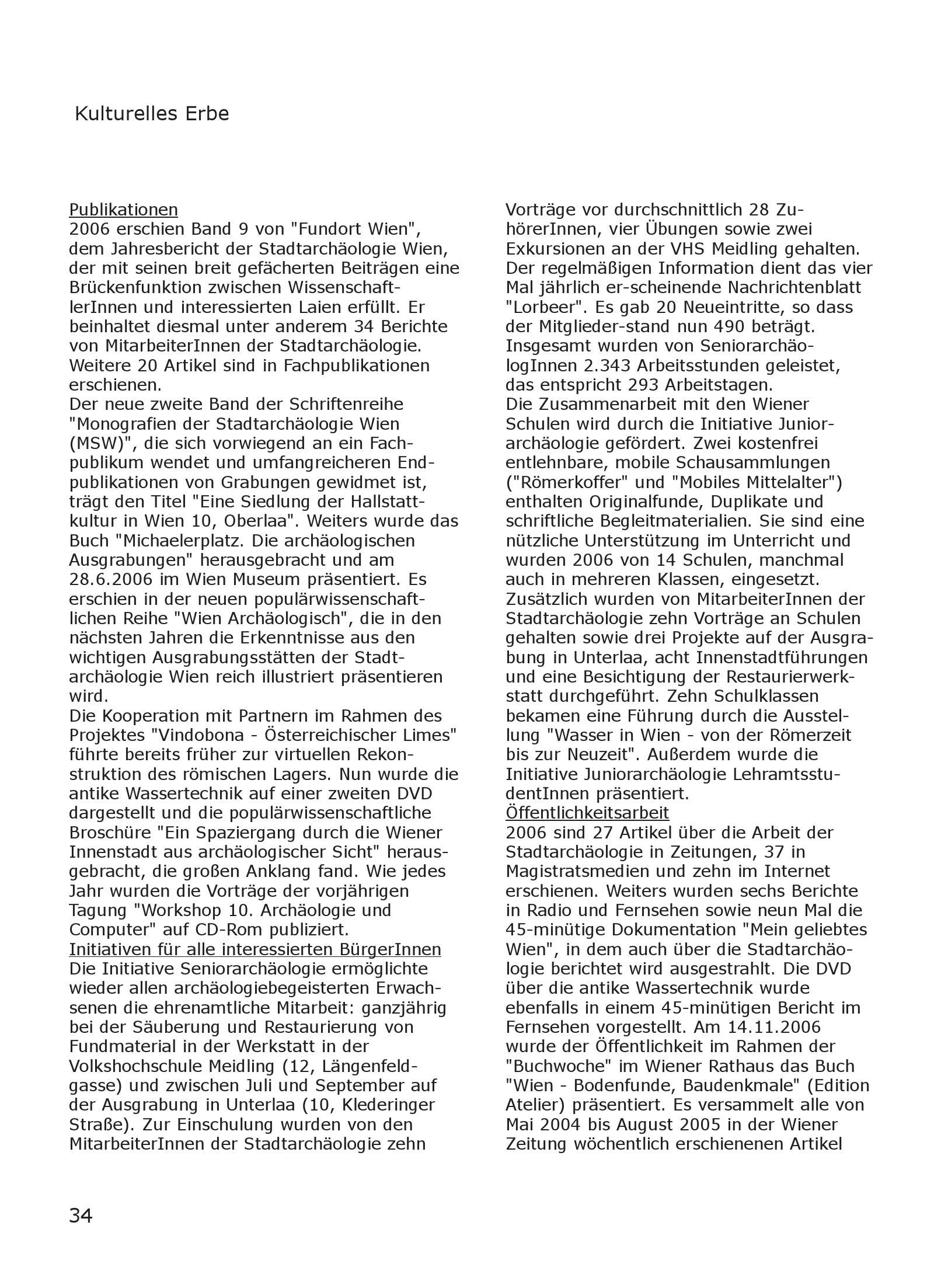 Kulturelles Erbe

Publikationen
2006 erschien Band 9 von "Fundort Wien", dem Jahresbericht der Stadtarchäologie Wien, der mit seinen breit gefächerten Beiträgen eine Brückenfunktion zwischen WissenschaftlerInnen und interessierten Laien erfüllt. Er beinhaltet diesmal unter anderem 34 Berichte von MitarbeiterInnen der Stadtarchäologie. Weitere 20 Artikel sind in Fachpublikationen erschienen.
Der neue zweite Band der Schriftenreihe "Monografien der Stadtarchäologie Wien (MSW)", die sich vorwiegend an ein Fachpublikum wendet und umfangreicheren Endpublikationen von Grabungen gewidmet ist, trägt den Titel "Eine Siedlung der Hallstattkultur in Wien 10, Oberlaa". Weiters wurde das Buch "Michaelerplatz. Die archäologischen Ausgrabungen" herausgebracht und am 28.6.2006 im Wien Museum präsentiert. Es erschien in der neuen populärwissenschaftlichen Reihe "Wien Archäologisch", die in den nächsten Jahren die Erkenntnisse aus den wichtigen Ausgrabungsstätten der Stadtarchäologie Wien reich illustriert präsentieren wird.
Die Kooperation mit Partnern im Rahmen des Projektes "Vindobona - Österreichischer Limes" führte bereits früher zur virtuellen Rekonstruktion des römischen Lagers. Nun wurde die antike Wassertechnik auf einer zweiten DVD dargestellt und die populärwissenschaftliche Broschüre "Ein Spaziergang durch die Wiener Innenstadt aus archäologischer Sicht" herausgebracht, die großen Anklang fand. Wie jedes Jahr wurden die Vorträge der vorjährigen Tagung "Workshop 10. Archäologie und Computer" auf CD-Rom publiziert.
Initiativen für alle interessierten BürgerInnen
Die Initiative Seniorarchäologie ermöglichte wieder allen archäologiebegeisterten Erwachsenen die ehrenamtliche Mitarbeit: ganzjährig bei der Säuberung und Restaurierung von Fundmaterial in der Werkstatt in der Volkshochschule Meidling (12, Längenfeldgasse) und zwischen Juli und September auf der Ausgrabung in Unterlaa (10, Klederinger Straße). Zur Einschulung wurden von den MitarbeiterInnen der Stadtarchäologie zehn Vorträge vor durchschnittlich 28 ZuhörerInnen, vier Übungen sowie zwei Exkursionen an der VHS Meidling gehalten. Der regelmäßigen Information dient das vier Mal jährlich er-scheinende Nachrichtenblatt "Lorbeer". Es gab 20 Neueintritte, so dass der Mitglieder-stand nun 490 beträgt. Insgesamt wurden von SeniorarchäologInnen 2.343 Arbeitsstunden geleistet, das entspricht 293 Arbeitstagen.
Die Zusammenarbeit mit den Wiener Schulen wird durch die Initiative Juniorarchäologie gefördert. Zwei kostenfrei entlehnbare, mobile Schausammlungen ("Römerkoffer" und "Mobiles Mittelalter") enthalten Originalfunde, Duplikate und schriftliche Begleitmaterialien. Sie sind eine nützliche Unterstützung im Unterricht und wurden 2006 von 14 Schulen, manchmal auch in mehreren Klassen, eingesetzt. Zusätzlich wurden von MitarbeiterInnen der Stadtarchäologie zehn Vorträge an Schulen gehalten sowie drei Projekte auf der Ausgrabung in Unterlaa, acht Innenstadtführungen und eine Besichtigung der Restaurierwerkstatt durchgeführt. Zehn Schulklassen bekamen eine Führung durch die Ausstellung "Wasser in Wien - von der Römerzeit bis zur Neuzeit". Außerdem wurde die Initiative Juniorarchäologie LehramtsstudentInnen präsentiert.
Öffentlichkeitsarbeit
2006 sind 27 Artikel über die Arbeit der Stadtarchäologie in Zeitungen, 37 in Magistratsmedien und zehn im Internet erschienen. Weiters wurden sechs Berichte in Radio und Fernsehen sowie neun Mal die 45-minütige Dokumentation "Mein geliebtes Wien", in dem auch über die Stadtarchäologie berichtet wird ausgestrahlt. Die DVD über die antike Wassertechnik wurde ebenfalls in einem 45-minütigen Bericht im Fernsehen vorgestellt. Am 14.11.2006 wurde der Öffentlichkeit im Rahmen der "Buchwoche" im Wiener Rathaus das Buch "Wien - Bodenfunde, Baudenkmale" (Edition Atelier) präsentiert. Es versammelt alle von Mai 2004 bis August 2005 in der Wiener Zeitung wöchentlich erschienenen Artikel

34